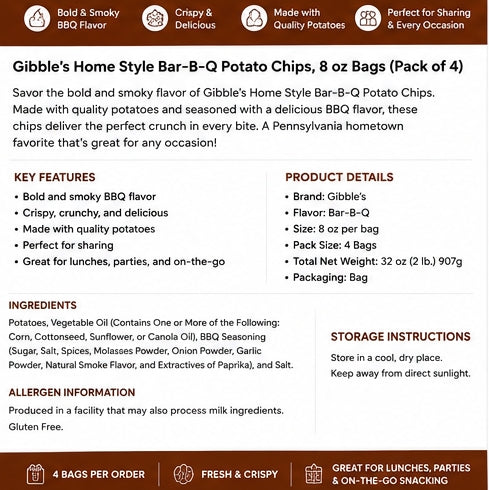 Bold & Smoky BBQ Flavor

Crispy & Delicious

Made with Quality Potatoes

Perfect for Sharing & Every Occasion

Gibble's Home Style Bar-B-Q Potato Chips, 8 oz Bags (Pack of 4)

Savor the bold and smoky flavor of Gibble's Home Style Bar-B-Q Potato Chips. Made with quality potatoes and seasoned with a delicious BBQ flavor, these chips deliver the perfect crunch in every bite. A Pennsylvania hometown favorite that's great for any occasion!

KEY FEATURES
• Bold and smoky BBQ flavor
• Crispy, crunchy, and delicious
• Made with quality potatoes
• Perfect for sharing
• Great for lunches, parties, and on-the-go

PRODUCT DETAILS
• Brand: Gibble's
• Flavor: Bar-B-Q
• Size: 8 oz per bag
• Pack Size: 4 Bags
• Total Net Weight: 32 oz (2 lb.) 907g
• Packaging: Bag

INGREDIENTS
Potatoes, Vegetable Oil (Contains One or More of the Following: Corn, Cottonseed, Sunflower, or Canola Oil), BBQ Seasoning (Sugar, Salt, Spices, Molasses Powder, Onion Powder, Garlic Powder, Natural Smoke Flavor, and Extractives of Paprika), and Salt.

ALLERGEN INFORMATION
Produced in a facility that may also process milk ingredients.
Gluten Free.

STORAGE INSTRUCTIONS
Store in a cool, dry place.
Keep away from direct sunlight.

4 BAGS PER ORDER

FRESH & CRISPY

GREAT FOR LUNCHES, PARTIES & ON-THE-GO SNACKING